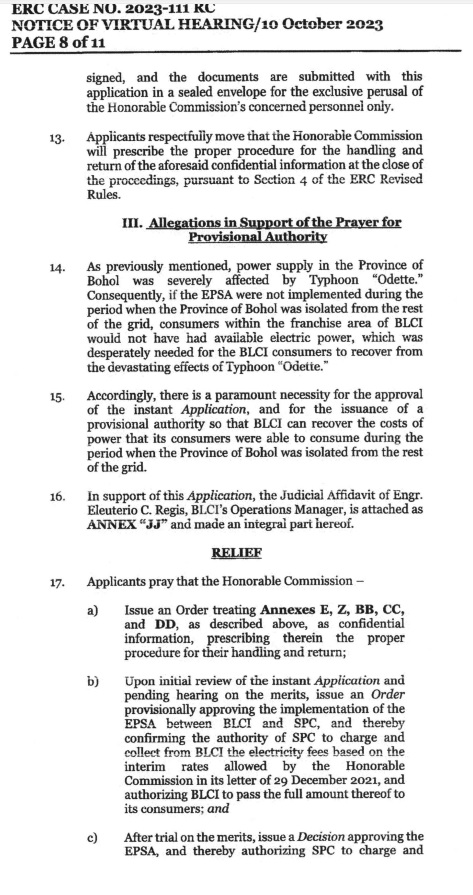 ERC CASE NO. 2023-111 RC
NOTICE OF VIRTUAL HEARING/10 October 2023
PAGE 8 of 11

signed, and the documents are submitted with this application in a sealed envelope for the exclusive perusal of the Honorable Commission's concerned personnel only.

13. Applicants respectfully move that the Honorable Commission will prescribe the proper procedure for the handling and return of the aforesaid confidential information at the close of the proceedings, pursuant to Section 4 of the ERC Revised Rules.

III. Allegations in Support of the Prayer for Provisional Authority

14. As previously mentioned, power supply in the Province of Bohol was severely affected by Typhoon "Odette." Consequently, if the EPSA were not implemented during the period when the Province of Bohol was isolated from the rest of the grid, consumers within the franchise area of BLCI would not have had available electric power, which was desperately needed for the BLCI consumers to recover from the devastating effects of Typhoon "Odette."

15. Accordingly, there is a paramount necessity for the approval of the instant Application, and for the issuance of a provisional authority so that BLCI can recover the costs of power that its consumers were able to consume during the period when the Province of Bohol was isolated from the rest of the grid.

16. In support of this Application, the Judicial Affidavit of Engr. Eleuterio C. Regis, BLCI's Operations Manager, is attached as ANNEX "JJ" and made an integral part hereof.

RELIEF

17. Applicants pray that the Honorable Commission –

a) Issue an Order treating Annexes E, Z, BB, CC, and DD, as described above, as confidential information, prescribing therein the proper procedure for their handling and return;

b) Upon initial review of the instant Application and pending hearing on the merits, issue an Order provisionally approving the implementation of the EPSA between BLCI and SPC, and thereby confirming the authority of SPC to charge and collect from BLCI the electricity fees based on the interim rates allowed by the Honorable Commission in its letter of 29 December 2021, and authorizing BLCI to pass the full amount thereof to its consumers; and

c) After trial on the merits, issue a Decision approving the EPSA, and thereby authorizing SPC to charge and